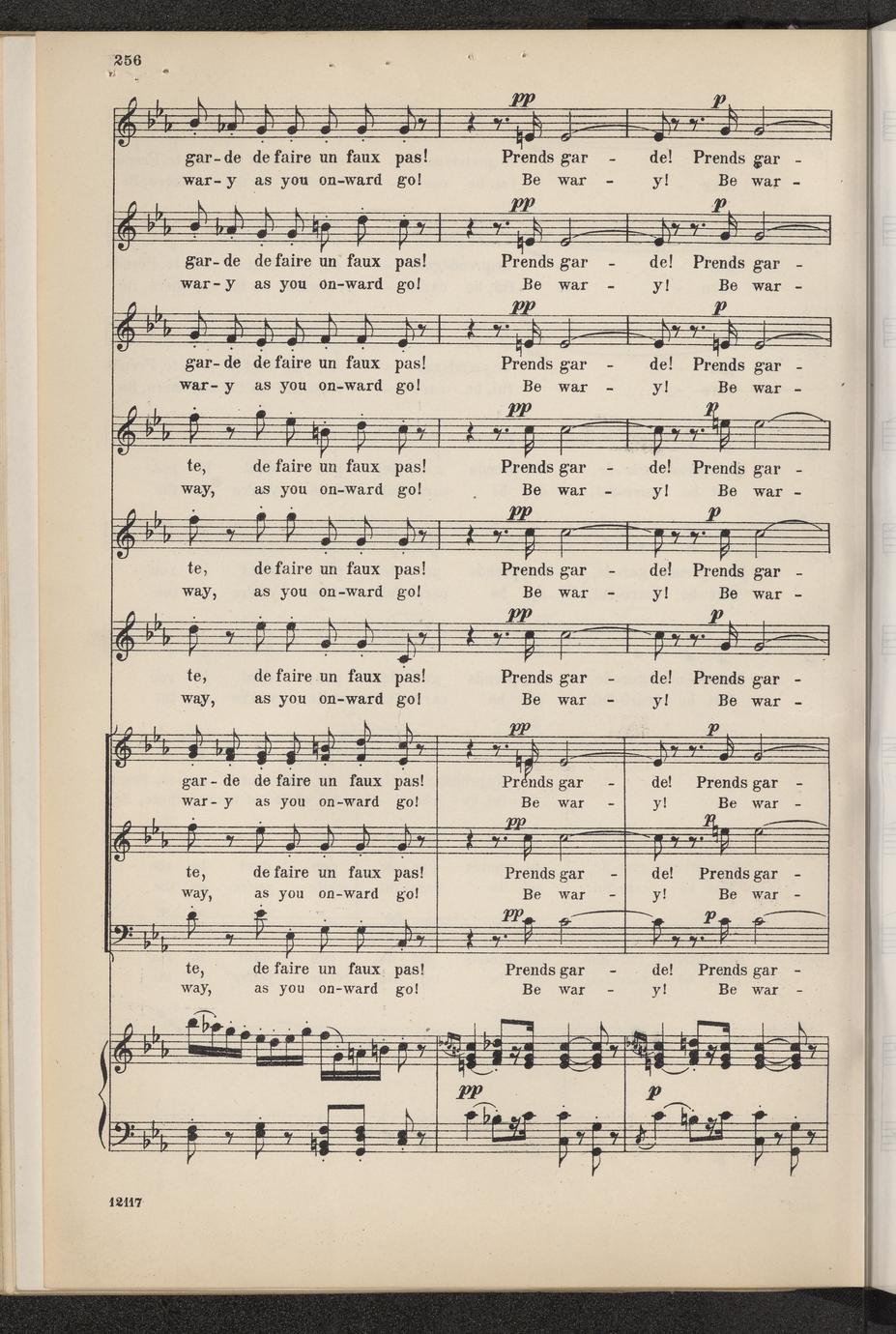 256

pp p

gar-de de faire un faux pas! Prends gar - de! Prends gar -
war-y as you on-ward go! Be war - y! Be war -

pp p

gar-de de faire un faux pas! Prends gar - de! Prends gar -
war-y as you on-ward go! Be war - y! Be war -

pp p

gar-de de faire un faux pas! Prends gar - de! Prends gar -
war-y as you on-ward go! Be war - y! Be war -

pp p

te, de faire un faux pas! Prends gar - de! Prends gar -
way, as you on-ward go! Be war - y! Be war -

pp p

te, de faire un faux pas! Prends gar - de! Prends gar -
way, as you on-ward go! Be war - y! Be war -

pp p

te, de faire un faux pas! Prends gar - de! Prends gar -
way, as you on-ward go! Be war - y! Be war -

pp p

gar-de de faire un faux pas! Prends gar - de! Prends gar -
war-y as you on-ward go! Be war - y! Be war -

pp p

te, de faire un faux pas! Prends gar - de! Prends gar -
way, as you on-ward go! Be war - y! Be war -

pp p

te, de faire un faux pas! Prends gar - de! Prends gar -
way, as you on-ward go! Be war - y! Be war -

pp p

12117